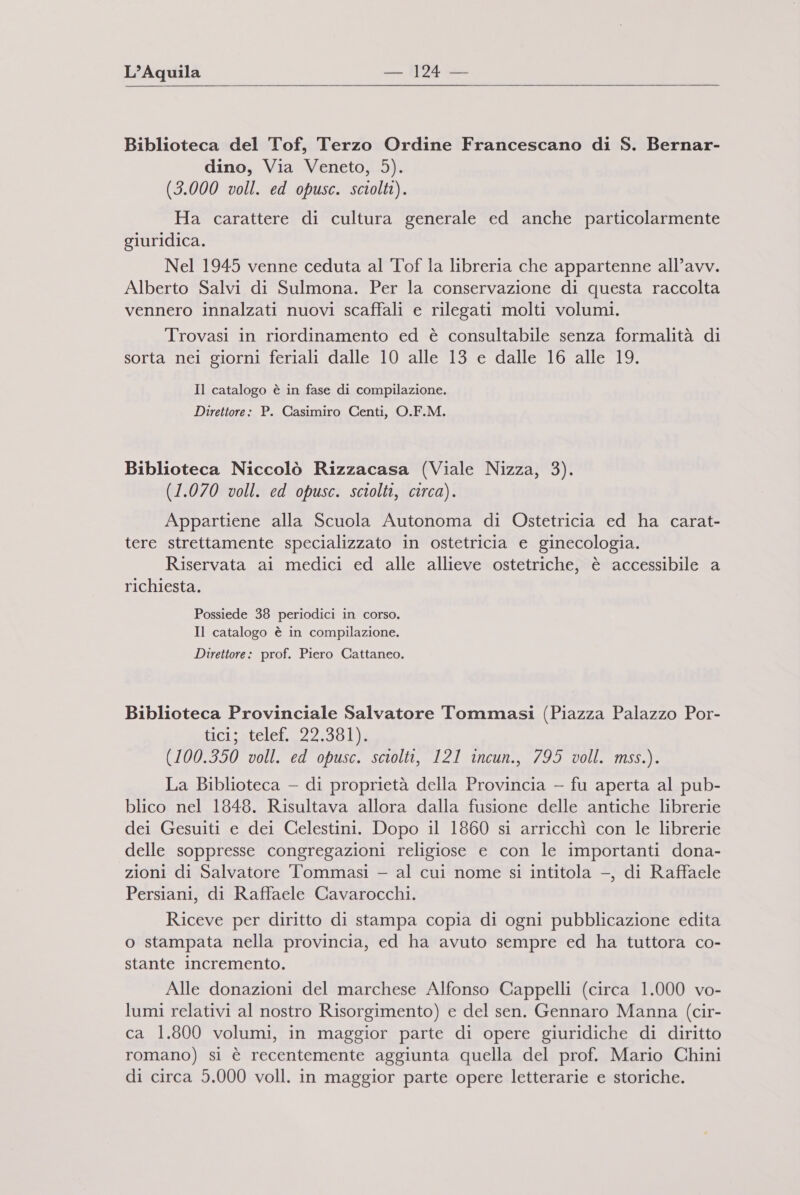 L'Aquila — 124 —

Biblioteca del Tof, Terzo Ordine Francescano di S. Bernardino, Via Veneto, 5).
(3.000 voll. ed opusc. sciolti).

Ha carattere di cultura generale ed anche particolarmente giuridica.

Nel 1945 venne ceduta al Tof la libreria che appartenne all'avv. Alberto Salvi di Sulmona. Per la conservazione di questa raccolta vennero innalzati nuovi scaffali e rilegati molti volumi.

Trovasi in riordinamento ed è consultabile senza formalità di sorta nei giorni feriali dalle 10 alle 13 e dalle 16 alle 19.

Il catalogo è in fase di compilazione.
Direttore: P. Casimiro Centi, O.F.M.

Biblioteca Niccolò Rizzacasa (Viale Nizza, 3).
(1.070 voll. ed opusc. sciolti, circa).

Appartiene alla Scuola Autonoma di Ostetricia ed ha carattere strettamente specializzato in ostetricia e ginecologia.

Riservata ai medici ed alle allieve ostetriche, è accessibile a richiesta.

Possiede 38 periodici in corso.
Il catalogo è in compilazione.
Direttore: prof. Piero Cattaneo.

Biblioteca Provinciale Salvatore Tommasi (Piazza Palazzo Portici; telef. 22.381).
(100.350 voll. ed opusc. sciolti, 121 incun., 795 voll. mss.).

La Biblioteca – di proprietà della Provincia – fu aperta al pubblico nel 1848. Risultava allora dalla fusione delle antiche librerie dei Gesuiti e dei Celestini. Dopo il 1860 si arricchì con le librerie delle soppresse congregazioni religiose e con le importanti donazioni di Salvatore Tommasi – al cui nome si intitola –, di Raffaele Persiani, di Raffaele Cavarocchi.

Riceve per diritto di stampa copia di ogni pubblicazione edita o stampata nella provincia, ed ha avuto sempre ed ha tuttora costante incremento.

Alle donazioni del marchese Alfonso Cappelli (circa 1.000 volumi relativi al nostro Risorgimento) e del sen. Gennaro Manna (circa 1.800 volumi, in maggior parte di opere giuridiche di diritto romano) si è recentemente aggiunta quella del prof. Mario Chini di circa 5.000 voll. in maggior parte opere letterarie e storiche.